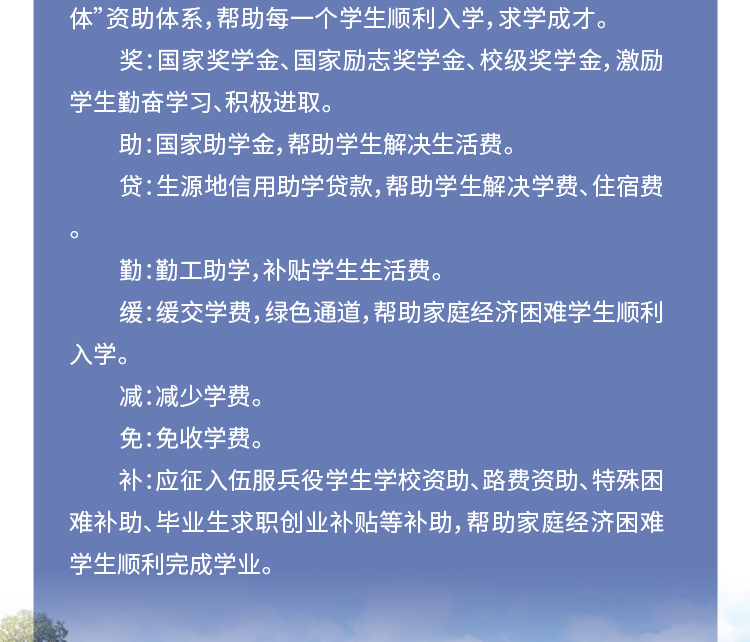 体”资助体系，帮助每一个学生顺利入学，求学成才。

奖：国家奖学金、国家励志奖学金、校级奖学金，激励学生勤奋学习、积极进取。

助：国家助学金，帮助学生解决生活费。

贷：生源地信用助学贷款，帮助学生解决学费、住宿费。

勤：勤工助学，补贴学生生活费。

缓：缓交学费，绿色通道，帮助家庭经济困难学生顺利入学。

减：减少学费。

免：免收学费。

补：应征入伍服兵役学生学校资助、路费资助、特殊困难补助、毕业生求职创业补贴等补助，帮助家庭经济困难学生顺利完成学业。